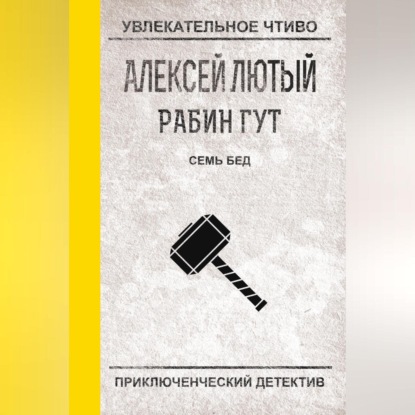 УВЛЕКАТЕЛЬНОЕ ЧТИВО

АЛЕКСЕЙ ЛЮТЫЙ

РАБИН ГУТ

СЕМЬ БЕД

ПРИКЛЮЧЕНЧЕСКИЙ ДЕТЕКТИВ